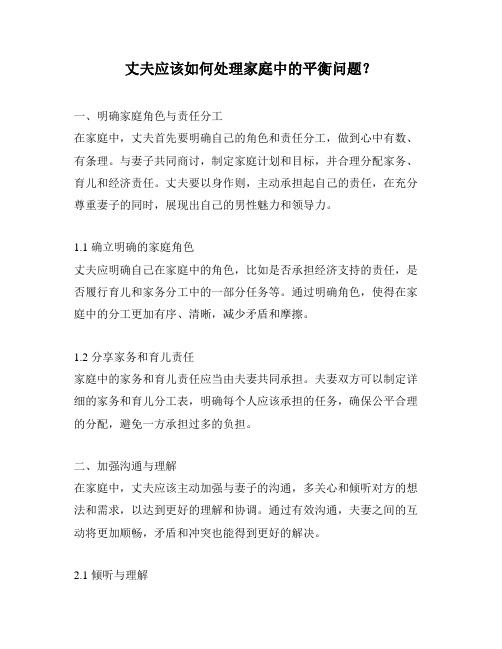 丈夫应该如何处理家庭中的平衡问题？

一、明确家庭角色与责任分工
在家庭中，丈夫首先要明确自己的角色和责任分工，做到心中有数、有条理。与妻子共同商讨，制定家庭计划和目标，并合理分配家务、育儿和经济责任。丈夫要以身作则，主动承担起自己的责任，在充分尊重妻子的同时，展现出自己的男性魅力和领导力。

1.1 确立明确的家庭角色
丈夫应明确自己在家庭中的角色，比如是否承担经济支持的责任，是否履行育儿和家务分工中的一部分任务等。通过明确角色，使得在家庭中的分工更加有序、清晰，减少矛盾和摩擦。

1.2 分享家务和育儿责任
家庭中的家务和育儿责任应当由夫妻共同承担。夫妻双方可以制定详细的家务和育儿分工表，明确每个人应该承担的任务，确保公平合理的分配，避免一方承担过多的负担。

二、加强沟通与理解
在家庭中，丈夫应该主动加强与妻子的沟通，多关心和倾听对方的想法和需求，以达到更好的理解和协调。通过有效沟通，夫妻之间的互动将更加顺畅，矛盾和冲突也能得到更好的解决。

2.1 倾听与理解